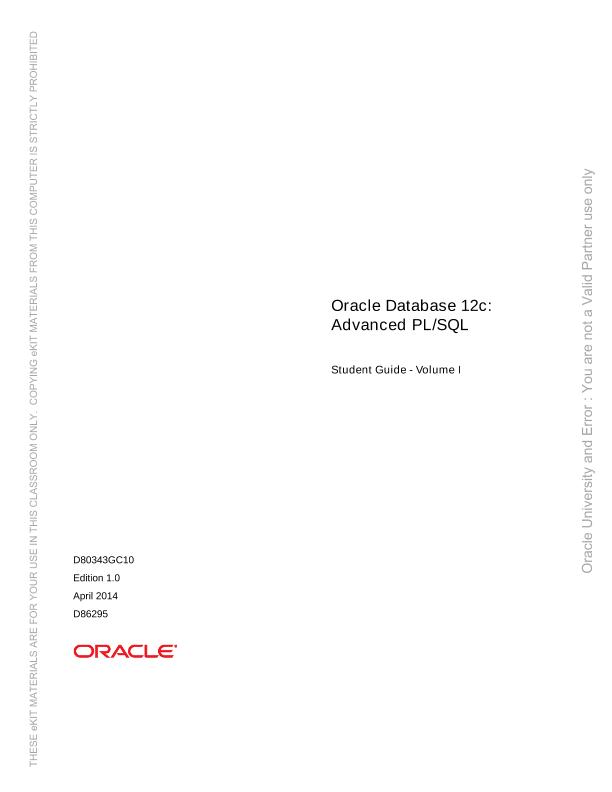 Oracle Database 12c: Advanced PL/SQL

Student Guide - Volume I

D80343GC10
Edition 1.0
April 2014
D86295

ORACLE

THESE eKIT MATERIALS ARE FOR YOUR USE IN THIS CLASSROOM ONLY. COPYING eKIT MATERIALS FROM THIS COMPUTER IS STRICTLY PROHIBITED

Oracle University and Error : You are not a Valid Partner use only